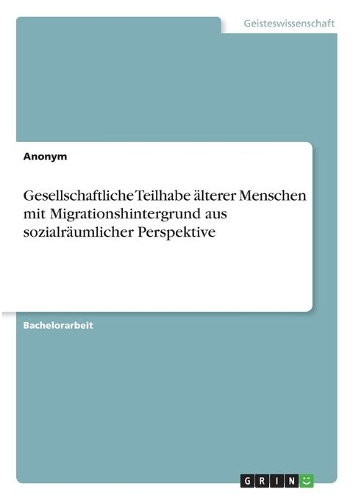 Geisteswissenschaft

Anonym

Gesellschaftliche Teilhabe älterer Menschen mit Migrationshintergrund aus sozialräumlicher Perspektive

Bachelorarbeit

GRIN